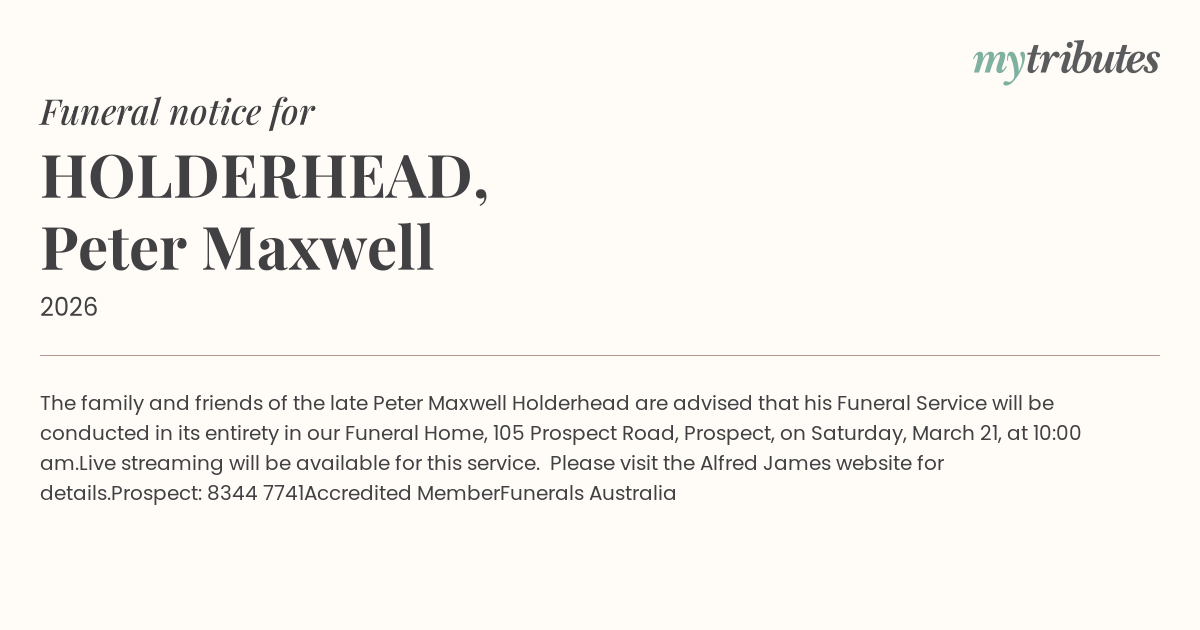 mytributes

Funeral notice for

HOLDERHEAD, Peter Maxwell

2026

The family and friends of the late Peter Maxwell Holderhead are advised that his Funeral Service will be conducted in its entirety in our Funeral Home, 105 Prospect Road, Prospect, on Saturday, March 21, at 10:00 am.Live streaming will be available for this service. Please visit the Alfred James website for details.Prospect: 8344 7741Accredited MemberFunerals Australia